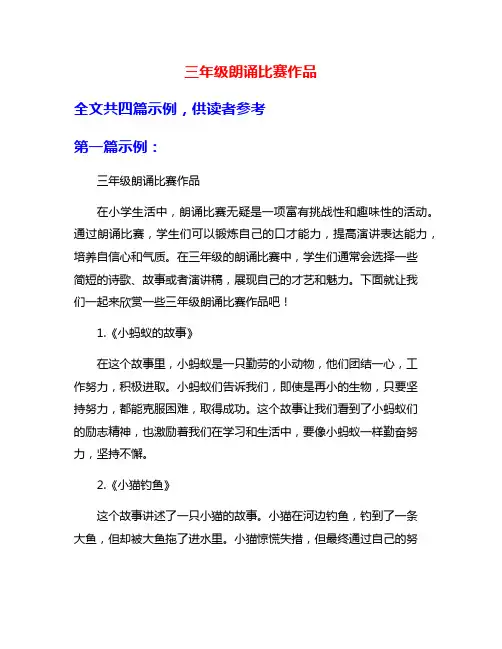 三年级朗诵比赛作品

全文共四篇示例，供读者参考

第一篇示例：

三年级朗诵比赛作品

在小学生活中，朗诵比赛无疑是一项富有挑战性和趣味性的活动。通过朗诵比赛，学生们可以锻炼自己的口才能力，提高演讲表达能力，培养自信心和气质。在三年级的朗诵比赛中，学生们通常会选择一些简短的诗歌、故事或者演讲稿，展现自己的才艺和魅力。下面就让我们一起来欣赏一些三年级朗诵比赛作品吧！

1.《小蚂蚁的故事》

在这个故事里，小蚂蚁是一只勤劳的小动物，他们团结一心，工作努力，积极进取。小蚂蚁们告诉我们，即使是再小的生物，只要坚持努力，都能克服困难，取得成功。这个故事让我们看到了小蚂蚁们的励志精神，也激励着我们在学习和生活中，要像小蚂蚁一样勤奋努力，坚持不懈。

2.《小猫钓鱼》

这个故事讲述了一只小猫的故事。小猫在河边钓鱼，钓到了一条大鱼，但却被大鱼拖了进水里。小猫惊慌失措，但最终通过自己的努